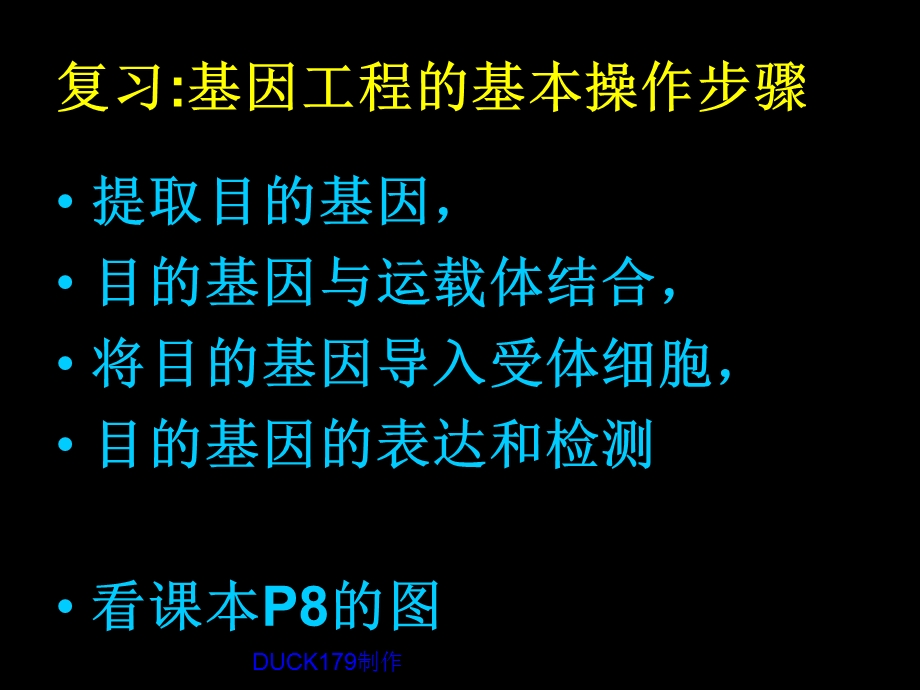 复习:基因工程的基本操作步骤

• 提取目的基因，
• 目的基因与运载体结合，
• 将目的基因导入受体细胞，
• 目的基因的表达和检测

• 看课本P8的图

DUCK179制作